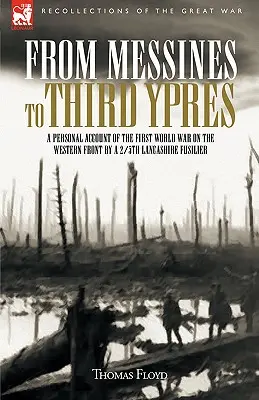 LEONAUR

RECOLLECTIONS OF THE GREAT WAR

FROM MESSINES TO THIRD YPRES

A PERSONAL ACCOUNT OF THE FIRST WORLD WAR ON THE WESTERN FRONT BY A 2/5TH LANCASHIRE FUSILIER

THOMAS FLOYD